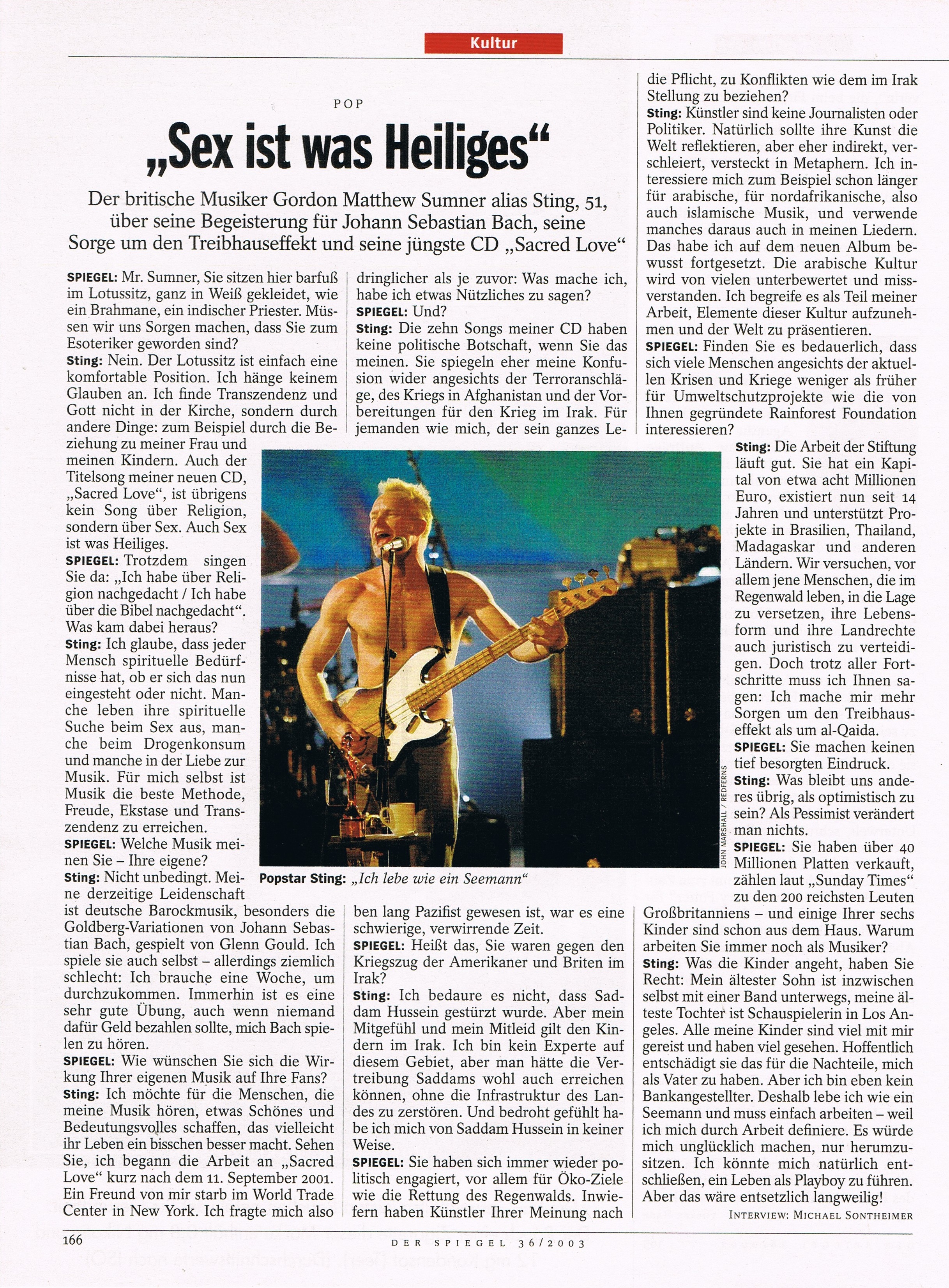 Kultur

POP

„Sex ist was Heiliges“

Der britische Musiker Gordon Matthew Sumner alias Sting, 51, über seine Begeisterung für Johann Sebastian Bach, seine Sorge um den Treibhauseffekt und seine jüngste CD „Sacred Love“

SPIEGEL: Mr. Sumner, Sie sitzen hier barfuß im Lotussitz, ganz in Weiß gekleidet, wie ein Brahmane, ein indischer Priester. Müssen wir uns Sorgen machen, dass Sie zum Esoteriker geworden sind?
Sting: Nein. Der Lotussitz ist einfach eine komfortable Position. Ich hänge keinem Glauben an. Ich finde Transzendenz und Gott nicht in der Kirche, sondern durch andere Dinge: zum Beispiel durch die Beziehung zu meiner Frau und meinen Kindern. Auch der Titelsong meiner neuen CD, „Sacred Love“, ist übrigens kein Song über Religion, sondern über Sex. Auch Sex ist was Heiliges.
SPIEGEL: Trotzdem singen Sie da: „Ich habe über Religion nachgedacht / Ich habe über die Bibel nachgedacht“. Was kam dabei heraus?
Sting: Ich glaube, dass jeder Mensch spirituelle Bedürfnisse hat, ob er sich das nun eingesteht oder nicht. Manche leben ihre spirituelle Suche beim Sex aus, manche beim Drogenkonsum und manche in der Liebe zur Musik. Für mich selbst ist Musik die beste Methode, Freude, Ekstase und Transzendenz zu erreichen.
SPIEGEL: Welche Musik meinen Sie – Ihre eigene?
Sting: Nicht unbedingt. Meine derzeitige Leidenschaft ist deutsche Barockmusik, besonders die Goldberg-Variationen von Johann Sebastian Bach, gespielt von Glenn Gould. Ich spiele sie auch selbst – allerdings ziemlich schlecht: Ich brauche eine Woche, um durchzukommen. Immerhin ist es eine sehr gute Übung, auch wenn niemand dafür Geld bezahlen sollte, mich Bach spielen zu hören.
SPIEGEL: Wie wünschen Sie sich die Wirkung Ihrer eigenen Musik auf Ihre Fans?
Sting: Ich möchte für die Menschen, die meine Musik hören, etwas Schönes und Bedeutungsvolles schaffen, das vielleicht ihr Leben ein bisschen besser macht. Sehen Sie, ich begann die Arbeit an „Sacred Love“ kurz nach dem 11. September 2001. Ein Freund von mir starb im World Trade Center in New York. Ich fragte mich also dringlicher als je zuvor: Was mache ich, habe ich etwas Nützliches zu sagen?
SPIEGEL: Und?
Sting: Die zehn Songs meiner CD haben keine politische Botschaft, wenn Sie das meinen. Sie spiegeln eher meine Konfusion wider angesichts der Terroranschläge, des Kriegs in Afghanistan und der Vorbereitungen für den Krieg im Irak. Für jemanden wie mich, der sein ganzes Leben lang Pazifist gewesen ist, war es eine schwierige, verwirrende Zeit.
SPIEGEL: Heißt das, Sie waren gegen den Kriegszug der Amerikaner und Briten im Irak?
Sting: Ich bedaure es nicht, dass Saddam Hussein gestürzt wurde. Aber mein Mitgefühl und mein Mitleid gilt den Kindern im Irak. Ich bin kein Experte auf diesem Gebiet, aber man hätte die Vertreibung Saddams wohl auch erreichen können, ohne die Infrastruktur des Landes zu zerstören. Und bedroht gefühlt habe ich mich von Saddam Hussein in keiner Weise.
SPIEGEL: Sie haben sich immer wieder politisch engagiert, vor allem für Öko-Ziele wie die Rettung des Regenwalds. Inwiefern haben Künstler Ihrer Meinung nach die Pflicht, zu Konflikten wie dem im Irak Stellung zu beziehen?
Sting: Künstler sind keine Journalisten oder Politiker. Natürlich sollte ihre Kunst die Welt reflektieren, aber eher indirekt, verschleiert, versteckt in Metaphern. Ich interessiere mich zum Beispiel schon länger für arabische, für nordafrikanische, also auch islamische Musik, und verwende manches daraus auch in meinen Liedern. Das habe ich auf dem neuen Album bewusst fortgesetzt. Die arabische Kultur wird von vielen unterbewertet und missverstanden. Ich begreife es als Teil meiner Arbeit, Elemente dieser Kultur aufzunehmen und der Welt zu präsentieren.
SPIEGEL: Finden Sie es bedauerlich, dass sich viele Menschen angesichts der aktuellen Krisen und Kriege weniger als früher für Umweltschutzprojekte wie die von Ihnen gegründete Rainforest Foundation interessieren?
Sting: Die Arbeit der Stiftung läuft gut. Sie hat ein Kapital von etwa acht Millionen Euro, existiert nun seit 14 Jahren und unterstützt Projekte in Brasilien, Thailand, Madagaskar und anderen Ländern. Wir versuchen, vor allem jene Menschen, die im Regenwald leben, in die Lage zu versetzen, ihre Lebensform und ihre Landrechte auch juristisch zu verteidigen. Doch trotz aller Fortschritte muss ich Ihnen sagen: Ich mache mir mehr Sorgen um den Treibhauseffekt als um al-Qaida.
SPIEGEL: Sie machen keinen tief besorgten Eindruck.
Sting: Was bleibt uns anderes übrig, als optimistisch zu sein? Als Pessimist verändert man nichts.
SPIEGEL: Sie haben über 40 Millionen Platten verkauft, zählen laut „Sunday Times“ zu den 200 reichsten Leuten Großbritanniens – und einige Ihrer sechs Kinder sind schon aus dem Haus. Warum arbeiten Sie immer noch als Musiker?
Sting: Was die Kinder angeht, haben Sie Recht: Mein ältester Sohn ist inzwischen selbst mit einer Band unterwegs, meine älteste Tochter ist Schauspielerin in Los Angeles. Alle meine Kinder sind viel mit mir gereist und haben viel gesehen. Hoffentlich entschädigt sie das für die Nachteile, mich als Vater zu haben. Aber ich bin eben kein Bankangestellter. Deshalb lebe ich wie ein Seemann und muss einfach arbeiten – weil ich mich durch Arbeit definiere. Es würde mich unglücklich machen, nur herumzusitzen. Ich könnte mich natürlich entschließen, ein Leben als Playboy zu führen. Aber das wäre entsetzlich langweilig!

INTERVIEW: MICHAEL SONTHEIMER

JOHN MARSHALL / REDFERNS

Popstar Sting: „Ich lebe wie ein Seemann“

166 DER SPIEGEL 36/2003